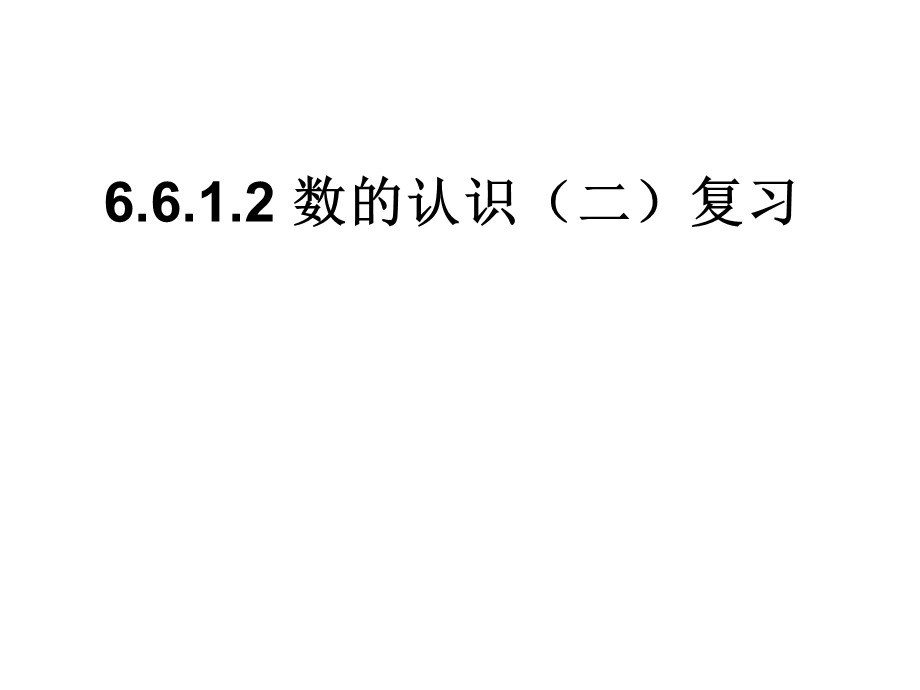 6.6.1.2 数的认识（二）复习